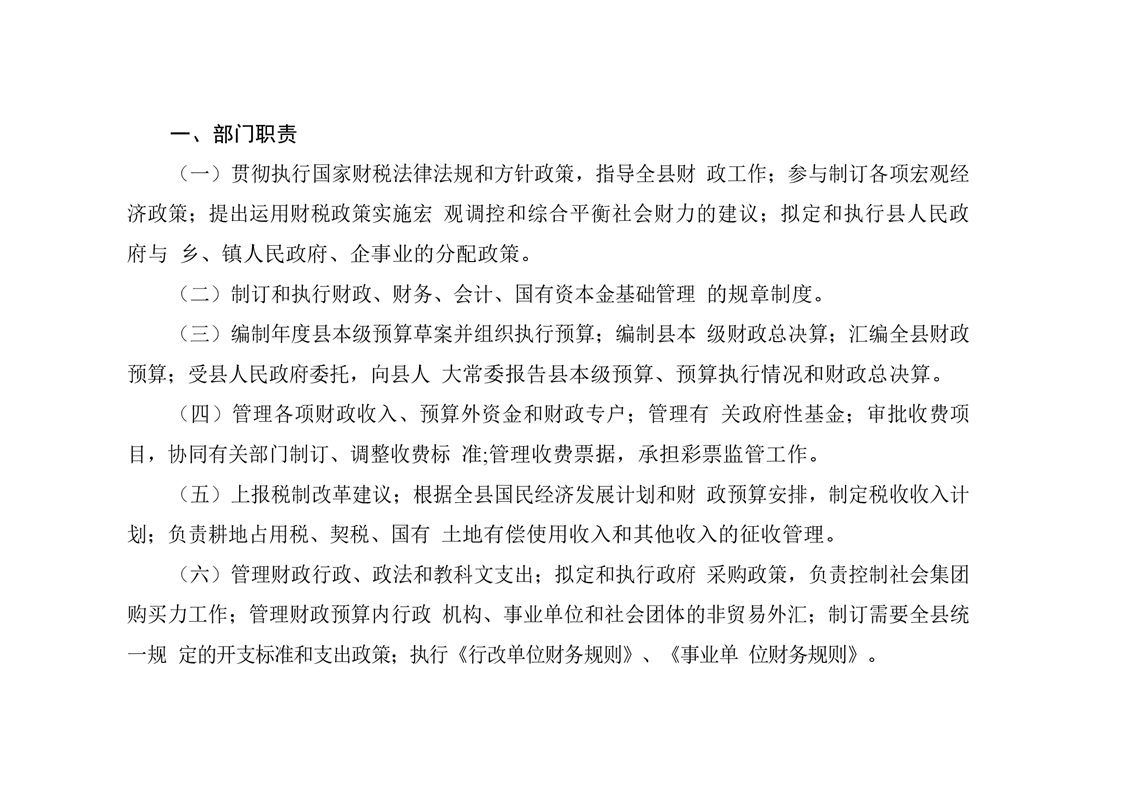 一、部门职责

（一）贯彻执行国家财税法律法规和方针政策，指导全县财 政工作；参与制订各项宏观经济政策；提出运用财税政策实施宏 观调控和综合平衡社会财力的建议；拟定和执行县人民政府与 乡、镇人民政府、企事业的分配政策。

（二）制订和执行财政、财务、会计、国有资本金基础管理 的规章制度。

（三）编制年度县本级预算草案并组织执行预算；编制县本 级财政总决算；汇编全县财政预算；受县人民政府委托，向县人 大常委报告县本级预算、预算执行情况和财政总决算。

（四）管理各项财政收入、预算外资金和财政专户；管理有 关政府性基金；审批收费项目，协同有关部门制订、调整收费标 准;管理收费票据，承担彩票监管工作。

（五）上报税制改革建议；根据全县国民经济发展计划和财 政预算安排，制定税收收入计划；负责耕地占用税、契税、国有 土地有偿使用收入和其他收入的征收管理。

（六）管理财政行政、政法和教科文支出；拟定和执行政府 采购政策，负责控制社会集团购买力工作；管理财政预算内行政 机构、事业单位和社会团体的非贸易外汇；制订需要全县统一规 定的开支标准和支出政策；执行《行改单位财务规则》、《事业单 位财务规则》。